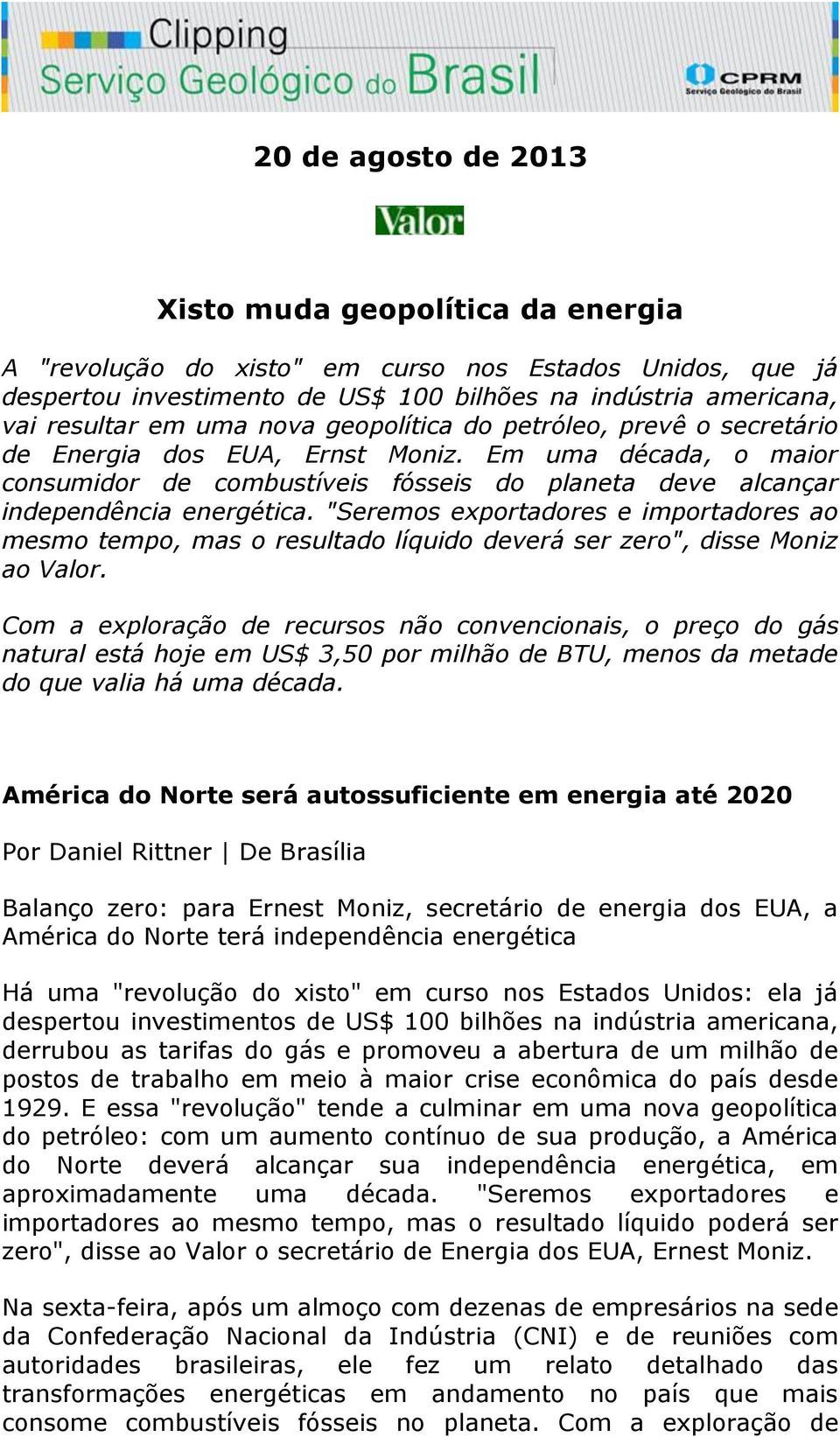 Clipping
Serviço Geológico do Brasil

CPRM
Serviço Geológico do Brasil

20 de agosto de 2013

Valor

Xisto muda geopolítica da energia

A "revolução do xisto" em curso nos Estados Unidos, que já despertou investimento de US$ 100 bilhões na indústria americana, vai resultar em uma nova geopolítica do petróleo, prevê o secretário de Energia dos EUA, Ernst Moniz. Em uma década, o maior consumidor de combustíveis fósseis do planeta deve alcançar independência energética. "Seremos exportadores e importadores ao mesmo tempo, mas o resultado líquido deverá ser zero", disse Moniz ao Valor.

Com a exploração de recursos não convencionais, o preço do gás natural está hoje em US$ 3,50 por milhão de BTU, menos da metade do que valia há uma década.

América do Norte será autossuficiente em energia até 2020

Por Daniel Rittner | De Brasília

Balanço zero: para Ernest Moniz, secretário de energia dos EUA, a América do Norte terá independência energética

Há uma "revolução do xisto" em curso nos Estados Unidos: ela já despertou investimentos de US$ 100 bilhões na indústria americana, derrubou as tarifas do gás e promoveu a abertura de um milhão de postos de trabalho em meio à maior crise econômica do país desde 1929. E essa "revolução" tende a culminar em uma nova geopolítica do petróleo: com um aumento contínuo de sua produção, a América do Norte deverá alcançar sua independência energética, em aproximadamente uma década. "Seremos exportadores e importadores ao mesmo tempo, mas o resultado líquido poderá ser zero", disse ao Valor o secretário de Energia dos EUA, Ernest Moniz.

Na sexta-feira, após um almoço com dezenas de empresários na sede da Confederação Nacional da Indústria (CNI) e de reuniões com autoridades brasileiras, ele fez um relato detalhado das transformações energéticas em andamento no país que mais consome combustíveis fósseis no planeta. Com a exploração de